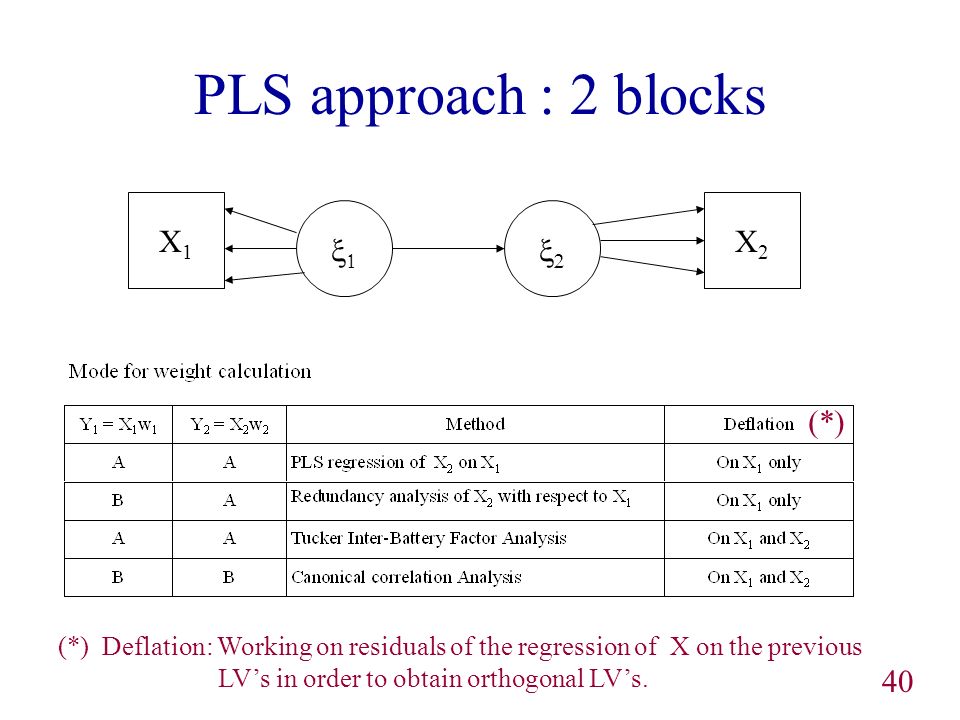 PLS approach : 2 blocks

$X_1$

$\xi_1$

$\xi_2$

$X_2$

Mode for weight calculation

| $Y_1 = X_1w_1$ | $Y_2 = X_2w_2$ | Method | Deflation (*) |
|---|---|---|---|
| A | A | PLS regression of $X_2$ on $X_1$ | On $X_1$ only |
| B | A | Redundancy analysis of $X_2$ with respect to $X_1$ | On $X_1$ only |
| A | A | Tucker Inter-Battery Factor Analysis | On $X_1$ and $X_2$ |
| B | B | Canonical correlation Analysis | On $X_1$ and $X_2$ |

(*) Deflation: Working on residuals of the regression of X on the previous LV's in order to obtain orthogonal LV's.

40